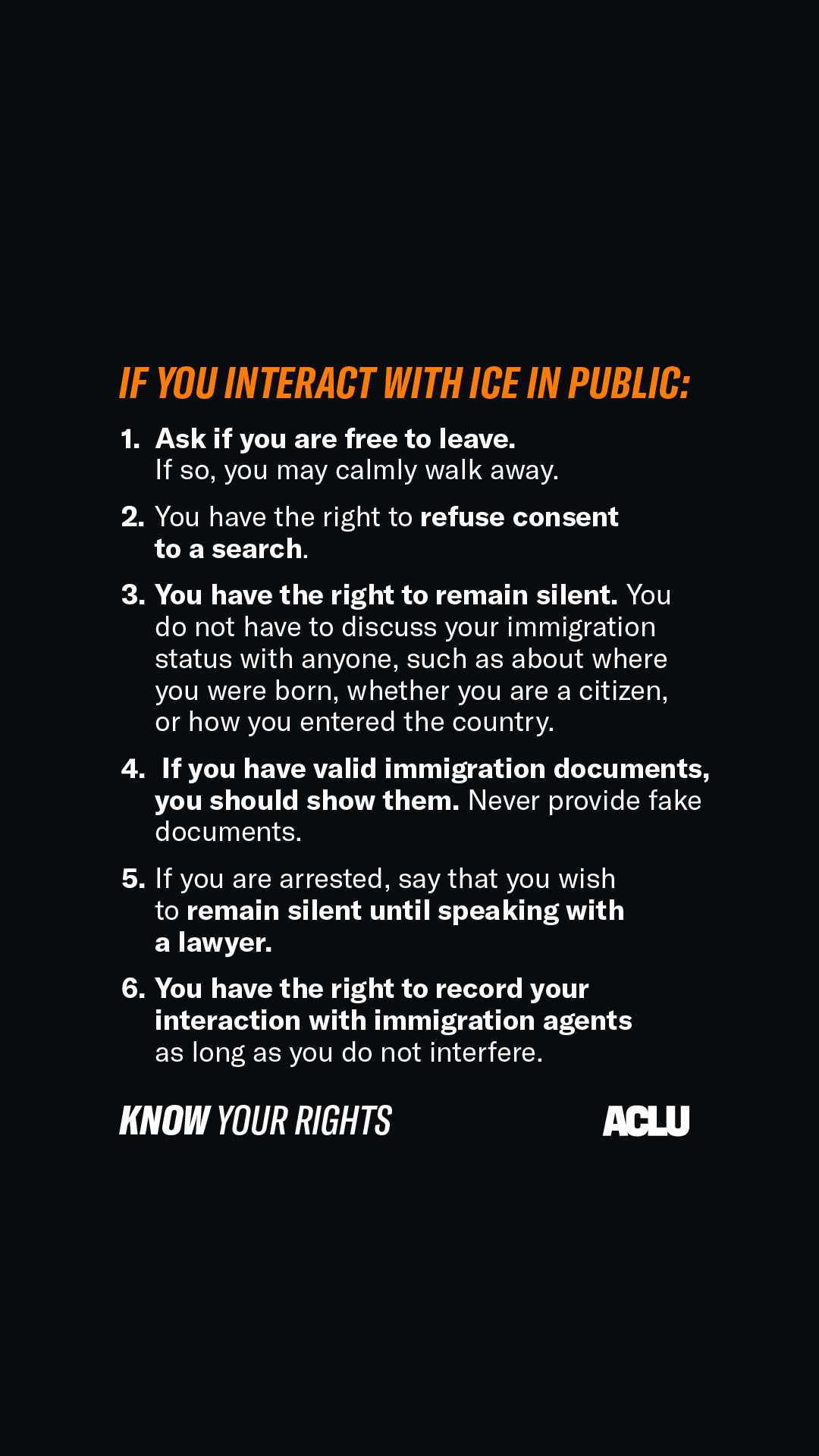 IF YOU INTERACT WITH ICE IN PUBLIC:

1. Ask if you are free to leave. If so, you may calmly walk away.

2. You have the right to refuse consent to a search.

3. You have the right to remain silent. You do not have to discuss your immigration status with anyone, such as about where you were born, whether you are a citizen, or how you entered the country.

4. If you have valid immigration documents, you should show them. Never provide fake documents.

5. If you are arrested, say that you wish to remain silent until speaking with a lawyer.

6. You have the right to record your interaction with immigration agents as long as you do not interfere.

KNOW YOUR RIGHTS

ACLU